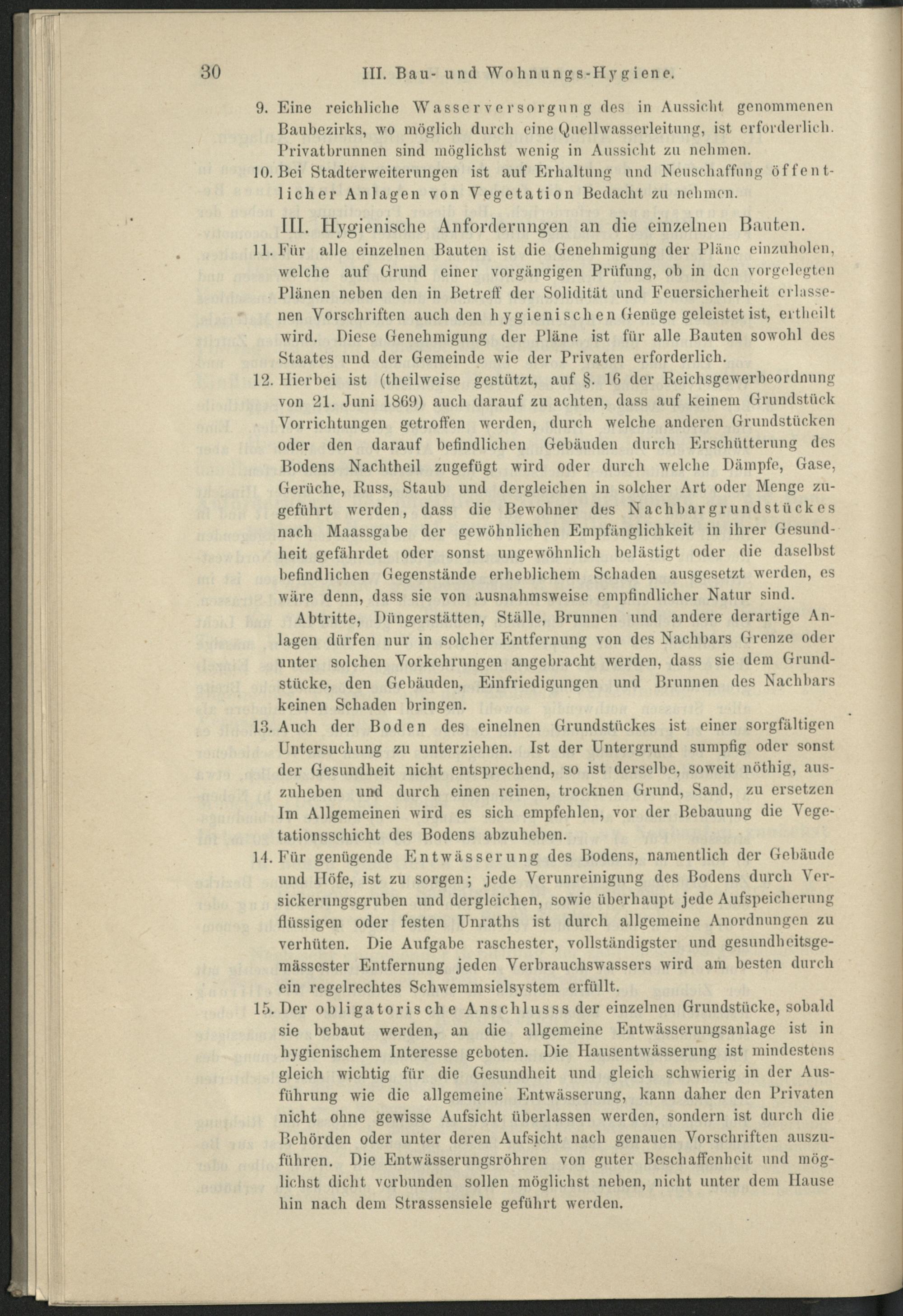 30 III. Bau- und Wohnungs-Hygiene.

9. Eine reichliche Wasserversorgung des in Aussicht genommenen Baubezirks, wo möglich durch eine Quellwasserleitung, ist erforderlich. Privatbrunnen sind möglichst wenig in Aussicht zu nehmen.

10. Bei Stadterweiterungen ist auf Erhaltung und Neuschaffung öffentlicher Anlagen von Vegetation Bedacht zu nehmen.

III. Hygienische Anforderungen an die einzelnen Bauten.

11. Für alle einzelnen Bauten ist die Genehmigung der Pläne einzuholen, welche auf Grund einer vorgängigen Prüfung, ob in den vorgelegten Plänen neben den in Betreff der Solidität und Feuersicherheit erlassenen Vorschriften auch den hygienischen Genüge geleistet ist, ertheilt wird. Diese Genehmigung der Pläne ist für alle Bauten sowohl des Staates und der Gemeinde wie der Privaten erforderlich.

12. Hierbei ist (theilweise gestützt, auf §. 16 der Reichsgewerbeordnung von 21. Juni 1869) auch darauf zu achten, dass auf keinem Grundstück Vorrichtungen getroffen werden, durch welche anderen Grundstücken oder den darauf befindlichen Gebäuden durch Erschütterung des Bodens Nachtheil zugefügt wird oder durch welche Dämpfe, Gase, Gerüche, Russ, Staub und dergleichen in solcher Art oder Menge zugeführt werden, dass die Bewohner des Nachbargrundstückes nach Maassgabe der gewöhnlichen Empfänglichkeit in ihrer Gesundheit gefährdet oder sonst ungewöhnlich belästigt oder die daselbst befindlichen Gegenstände erheblichem Schaden ausgesetzt werden, es wäre denn, dass sie von ausnahmsweise empfindlicher Natur sind.

Abtritte, Düngerstätten, Ställe, Brunnen und andere derartige Anlagen dürfen nur in solcher Entfernung von des Nachbars Grenze oder unter solchen Vorkehrungen angebracht werden, dass sie dem Grundstücke, den Gebäuden, Einfriedigungen und Brunnen des Nachbars keinen Schaden bringen.

13. Auch der Boden des einelnen Grundstückes ist einer sorgfältigen Untersuchung zu unterziehen. Ist der Untergrund sumpfig oder sonst der Gesundheit nicht entsprechend, so ist derselbe, soweit nöthig, auszuheben und durch einen reinen, trocknen Grund, Sand, zu ersetzen Im Allgemeinen wird es sich empfehlen, vor der Bebauung die Vegetationsschicht des Bodens abzuheben.

14. Für genügende Entwässerung des Bodens, namentlich der Gebäude und Höfe, ist zu sorgen; jede Verunreinigung des Bodens durch Versickerungsgruben und dergleichen, sowie überhaupt jede Aufspeicherung flüssigen oder festen Unraths ist durch allgemeine Anordnungen zu verhüten. Die Aufgabe raschester, vollständigster und gesundheitsgemässester Entfernung jeden Verbrauchswassers wird am besten durch ein regelrechtes Schwemmsielsystem erfüllt.

15. Der obligatorische Anschlusss der einzelnen Grundstücke, sobald sie bebaut werden, an die allgemeine Entwässerungsanlage ist in hygienischem Interesse geboten. Die Hausentwässerung ist mindestens gleich wichtig für die Gesundheit und gleich schwierig in der Ausführung wie die allgemeine Entwässerung, kann daher den Privaten nicht ohne gewisse Aufsicht überlassen werden, sondern ist durch die Behörden oder unter deren Aufsicht nach genauen Vorschriften auszuführen. Die Entwässerungsröhren von guter Beschaffenheit und möglichst dicht verbunden sollen möglichst neben, nicht unter dem Hause hin nach dem Strassensiele geführt werden.